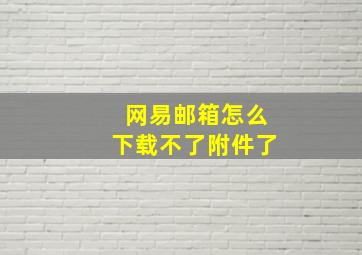 网易邮箱怎么
下载不了附件了